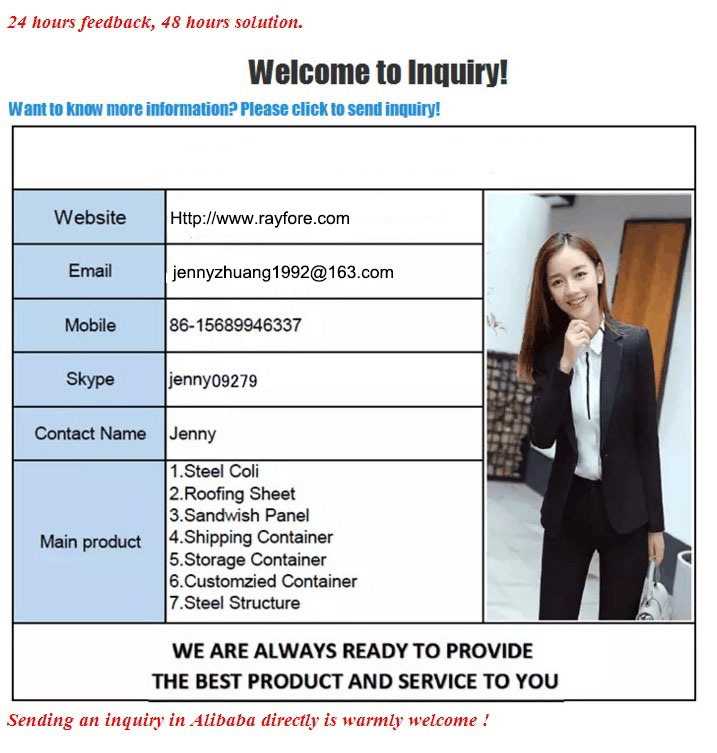 24 hours feedback, 48 hours solution.

Welcome to Inquiry!

Want to know more information? Please click to send inquiry!

| Website | Http://www.rayfore.com |
|---|---|
| Email | jennyzhuang1992@163.com |
| Mobile | 86-15689946337 |
| Skype | jenny09279 |
| Contact Name | Jenny |
| Main product | 1.Steel Coli 2.Roofing Sheet 3.Sandwish Panel 4.Shipping Container 5.Storage Container 6.Customzied Container 7.Steel Structure |

WE ARE ALWAYS READY TO PROVIDE THE BEST PRODUCT AND SERVICE TO YOU

Sending an inquiry in Alibaba directly is warmly welcome !